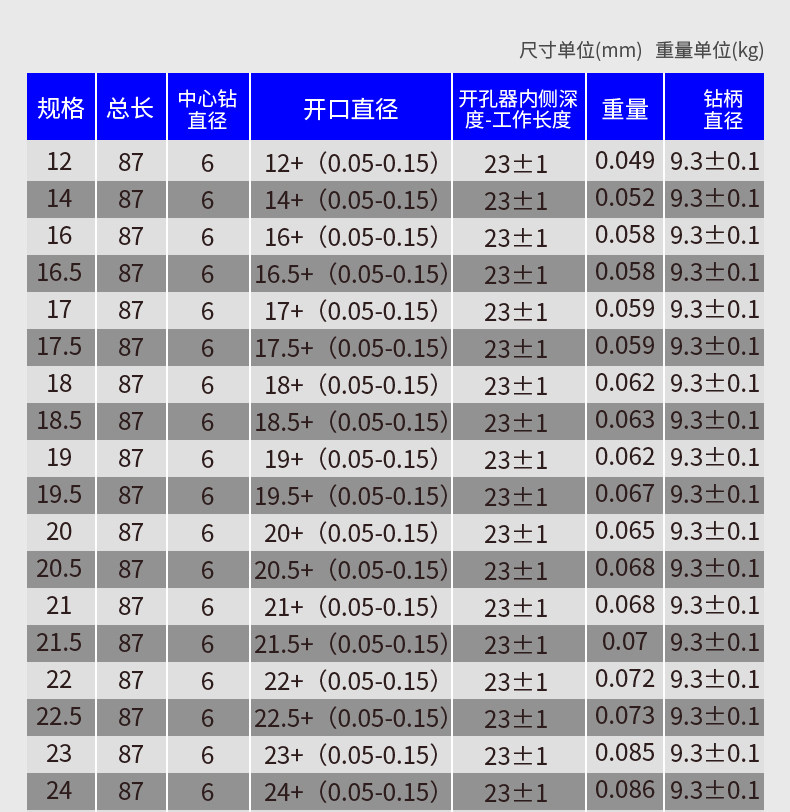 尺寸单位(mm) 重量单位(kg)

| 规格 | 总长 | 中心钻直径 | 开口直径 | 开孔器内侧深度-工作长度 | 重量 | 钻柄直径 |
|---|---|---|---|---|---|---|
| 12 | 87 | 6 | 12+（0.05-0.15） | 23±1 | 0.049 | 9.3±0.1 |
| 14 | 87 | 6 | 14+（0.05-0.15） | 23±1 | 0.052 | 9.3±0.1 |
| 16 | 87 | 6 | 16+（0.05-0.15） | 23±1 | 0.058 | 9.3±0.1 |
| 16.5 | 87 | 6 | 16.5+（0.05-0.15） | 23±1 | 0.058 | 9.3±0.1 |
| 17 | 87 | 6 | 17+（0.05-0.15） | 23±1 | 0.059 | 9.3±0.1 |
| 17.5 | 87 | 6 | 17.5+（0.05-0.15） | 23±1 | 0.059 | 9.3±0.1 |
| 18 | 87 | 6 | 18+（0.05-0.15） | 23±1 | 0.062 | 9.3±0.1 |
| 18.5 | 87 | 6 | 18.5+（0.05-0.15） | 23±1 | 0.063 | 9.3±0.1 |
| 19 | 87 | 6 | 19+（0.05-0.15） | 23±1 | 0.062 | 9.3±0.1 |
| 19.5 | 87 | 6 | 19.5+（0.05-0.15） | 23±1 | 0.067 | 9.3±0.1 |
| 20 | 87 | 6 | 20+（0.05-0.15） | 23±1 | 0.065 | 9.3±0.1 |
| 20.5 | 87 | 6 | 20.5+（0.05-0.15） | 23±1 | 0.068 | 9.3±0.1 |
| 21 | 87 | 6 | 21+（0.05-0.15） | 23±1 | 0.068 | 9.3±0.1 |
| 21.5 | 87 | 6 | 21.5+（0.05-0.15） | 23±1 | 0.07 | 9.3±0.1 |
| 22 | 87 | 6 | 22+（0.05-0.15） | 23±1 | 0.072 | 9.3±0.1 |
| 22.5 | 87 | 6 | 22.5+（0.05-0.15） | 23±1 | 0.073 | 9.3±0.1 |
| 23 | 87 | 6 | 23+（0.05-0.15） | 23±1 | 0.085 | 9.3±0.1 |
| 24 | 87 | 6 | 24+（0.05-0.15） | 23±1 | 0.086 | 9.3±0.1 |